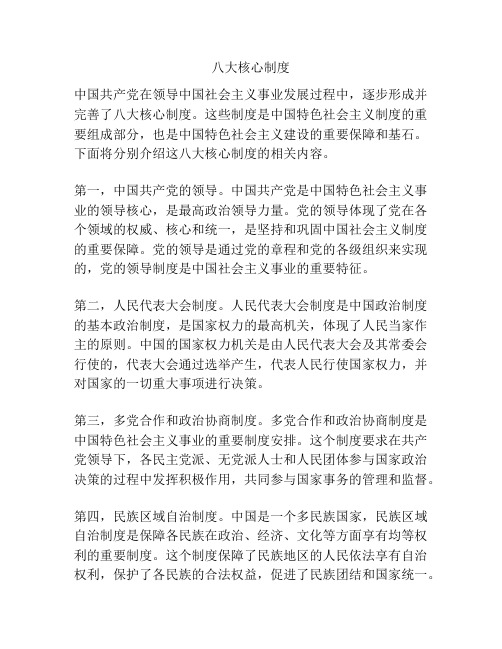 八大核心制度

中国共产党在领导中国社会主义事业发展过程中，逐步形成并完善了八大核心制度。这些制度是中国特色社会主义制度的重要组成部分，也是中国特色社会主义建设的重要保障和基石。下面将分别介绍这八大核心制度的相关内容。

第一，中国共产党的领导。中国共产党是中国特色社会主义事业的领导核心，是最高政治领导力量。党的领导体现了党在各个领域的权威、核心和统一，是坚持和巩固中国社会主义制度的重要保障。党的领导是通过党的章程和党的各级组织来实现的，党的领导制度是中国社会主义事业的重要特征。

第二，人民代表大会制度。人民代表大会制度是中国政治制度的基本政治制度，是国家权力的最高机关，体现了人民当家作主的原则。中国的国家权力机关是由人民代表大会及其常委会行使的，代表大会通过选举产生，代表人民行使国家权力，并对国家的一切重大事项进行决策。

第三，多党合作和政治协商制度。多党合作和政治协商制度是中国特色社会主义事业的重要制度安排。这个制度要求在共产党领导下，各民主党派、无党派人士和人民团体参与国家政治决策的过程中发挥积极作用，共同参与国家事务的管理和监督。

第四，民族区域自治制度。中国是一个多民族国家，民族区域自治制度是保障各民族在政治、经济、文化等方面享有均等权利的重要制度。这个制度保障了民族地区的人民依法享有自治权利，保护了各民族的合法权益，促进了民族团结和国家统一。